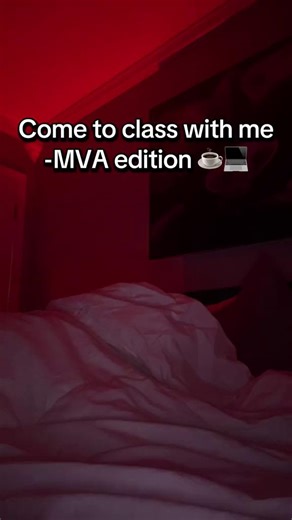 Come to class with me
-MVA edition ☕💻